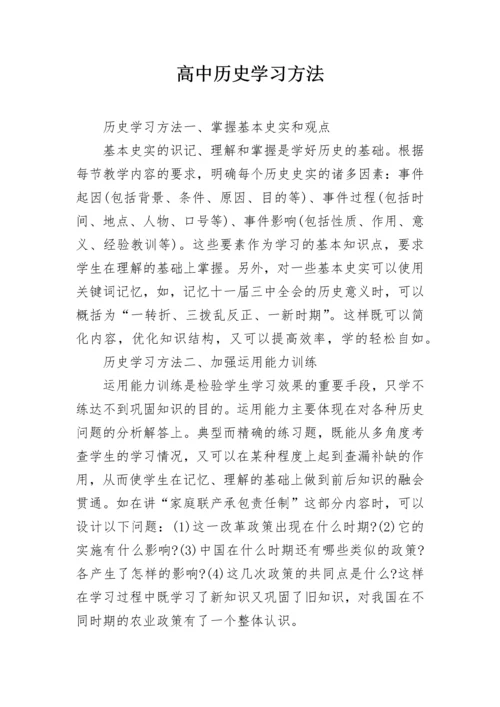 高中历史学习方法

历史学习方法一、掌握基本史实和观点

基本史实的识记、理解和掌握是学好历史的基础。根据每节教学内容的要求，明确每个历史史实的诸多因素：事件起因(包括背景、条件、原因、目的等)、事件过程(包括时间、地点、人物、口号等)、事件影响(包括性质、作用、意义、经验教训等)。这些要素作为学习的基本知识点，要求学生在理解的基础上掌握。另外，对一些基本史实可以使用关键词记忆，如，记忆十一届三中全会的历史意义时，可以概括为“一转折、三拨乱反正、一新时期”。这样既可以简化内容，优化知识结构，又可以提高效率，学的轻松自如。

历史学习方法二、加强运用能力训练

运用能力训练是检验学生学习效果的重要手段，只学不练达不到巩固知识的目的。运用能力主要体现在对各种历史问题的分析解答上。典型而精确的练习题，既能从多角度考查学生的学习情况，又可以在某种程度上起到查漏补缺的作用，从而使学生在记忆、理解的基础上做到前后知识的融会贯通。如在讲“家庭联产承包责任制”这部分内容时，可以设计以下问题：(1)这一改革政策出现在什么时期?(2)它的实施有什么影响?(3)中国在什么时期还有哪些类似的政策?各产生了怎样的影响?(4)这几次政策的共同点是什么?这样在学习过程中既学习了新知识又巩固了旧知识，对我国在不同时期的农业政策有了一个整体认识。